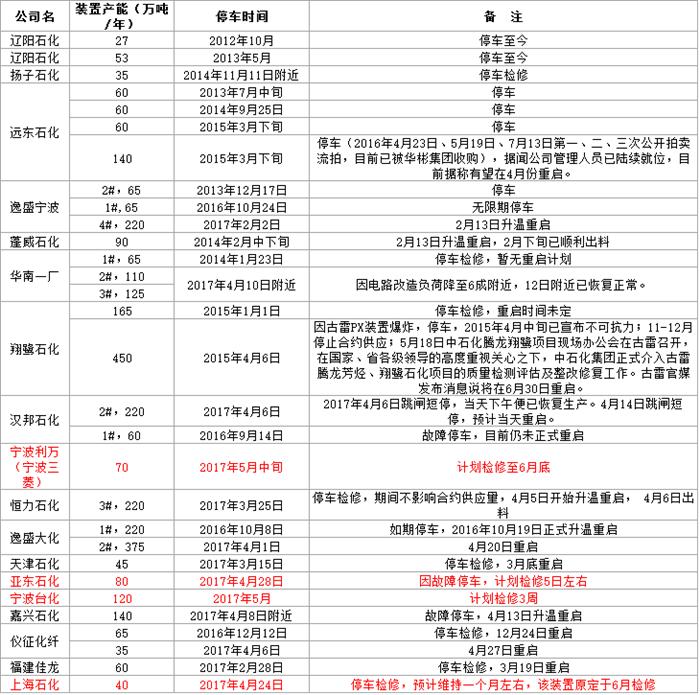 | 公司名 | 装置产能（万吨/年） | 停车时间 | 备 注 |
|---|---|---|---|
| 辽阳石化 | 27 | 2012年10月 | 停车至今 |
| 辽阳石化 | 53 | 2013年5月 | 停车至今 |
| 扬子石化 | 35 | 2014年11月11日附近 | 停车检修 |
| 远东石化 | 60 | 2013年7月中旬 | 停车 |
|  | 60 | 2014年9月25日 | 停车 |
|  | 60 | 2015年3月下旬 | 停车 |
|  | 140 | 2015年3月下旬 | 停车（2016年4月23日、5月19日、7月13日第一、二、三次公开拍卖流拍，目前已被华彬集团收购），据闻公司管理人员已陆续就位，目前据称有望在4月份重启。 |
| 逸盛宁波 | 2#，65 | 2013年12月17日 | 停车 |
|  | 1#，65 | 2016年10月24日 | 无限期停车 |
|  | 4#，220 | 2017年2月2日 | 2月13日升温重启 |
| 蓬威石化 | 90 | 2014年2月中下旬 | 2月13日升温重启，2月下旬已顺利出料 |
| 华南一厂 | 1#，65 | 2014年1月23日 | 停车检修，暂无重启计划 |
|  | 2#，110 | 2017年4月10日附近 | 因电路改造负荷降至6成附近，12日附近已恢复正常。 |
|  | 3#，125 |  |  |
| 翔鹭石化 | 165 | 2015年1月1日 | 停车检修，重启时间未定 |
|  | 450 | 2015年4月6日 | 因古雷PX装置爆炸，停车，2015年4月中旬已宣布不可抗力；11-12月停止合约供应；5月18日中石化腾龙翔鹭项目现场办公会在古雷召开，在国家、省各级领导的高度重视关心之下，中石化集团正式介入古雷腾龙芳烃、翔鹭石化项目的质量检测评估及整改修复工作。古雷官媒发布消息说将在6月30日重启。 |
| 汉邦石化 | 2#，220 | 2017年4月6日 | 2017年4月6日跳闸短停，当天下午便已恢复生产。4月14日跳闸短停，预计当天重启。 |
|  | 1#，60 | 2016年9月14日 | 故障停车，目前仍未正式重启 |
| 宁波利万（宁波三菱） | 70 | 2017年5月中旬 | 计划检修至6月底 |
| 恒力石化 | 3#，220 | 2017年3月25日 | 停车检修，期间不影响合约供应量，4月5日开始升温重启， 4月6日出料 |
| 逸盛大化 | 1#，220 | 2016年10月8日 | 如期停车，2016年10月19日正式升温重启 |
|  | 2#，375 | 2017年4月1日 | 4月20日重启 |
| 天津石化 | 45 | 2017年3月15日 | 停车检修，3月底重启 |
| 亚东石化 | 80 | 2017年4月28日 | 因故障停车，计划检修5日左右 |
| 宁波台化 | 120 | 2017年5月 | 计划检修3周 |
| 嘉兴石化 | 140 | 2017年4月8日附近 | 故障停车，4月13日升温重启 |
| 仪征化纤 | 65 | 2016年12月12日 | 停车检修，12月24日重启 |
|  | 35 | 2017年4月6日 | 4月27日重启 |
| 福建佳龙 | 60 | 2017年2月28日 | 停车检修，3月19日重启 |
| 上海石化 | 40 | 2017年4月24日 | 停车检修，预计维持一个月左右，该装置原定于6月检修 |